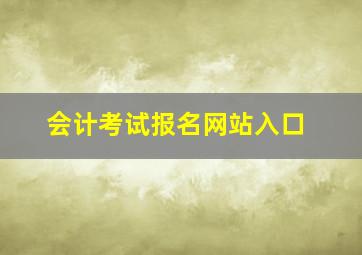 会计考试报名网站入口